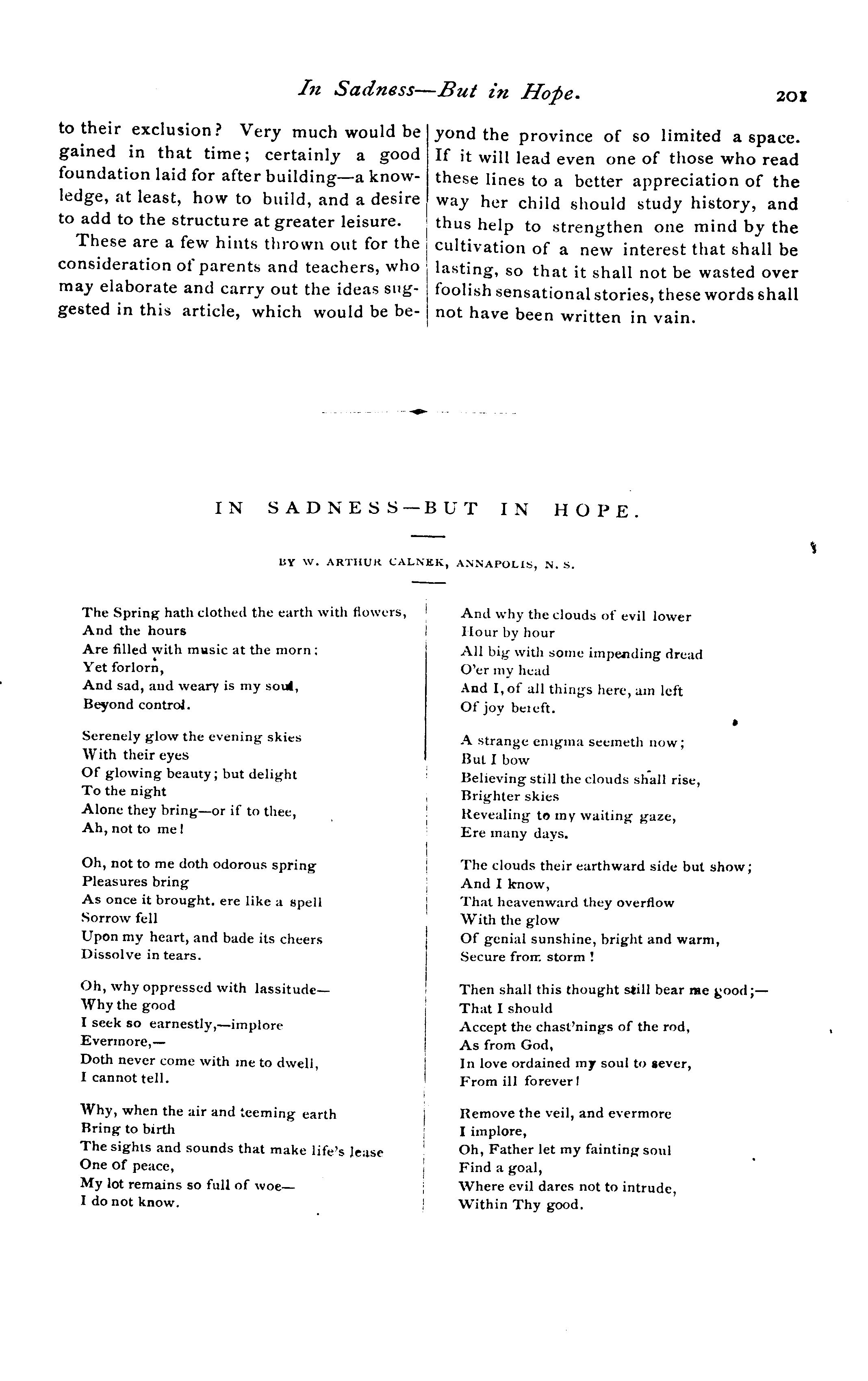 In Sadness—But in Hope. 201

to their exclusion? Very much would be gained in that time; certainly a good foundation laid for after building—a knowledge, at least, how to build, and a desire to add to the structure at greater leisure.

These are a few hints thrown out for the consideration of parents and teachers, who may elaborate and carry out the ideas suggested in this article, which would be beyond the province of so limited a space. If it will lead even one of those who read these lines to a better appreciation of the way her child should study history, and thus help to strengthen one mind by the cultivation of a new interest that shall be lasting, so that it shall not be wasted over foolish sensational stories, these words shall not have been written in vain.

IN SADNESS—BUT IN HOPE.

BY W. ARTHUR CALNEK, ANNAPOLIS, N. S.

The Spring hath clothed the earth with flowers,
And the hours
Are filled with music at the morn;
Yet forlorn,
And sad, and weary is my soul,
Beyond control.

Serenely glow the evening skies
With their eyes
Of glowing beauty; but delight
To the night
Alone they bring—or if to thee,
Ah, not to me!

Oh, not to me doth odorous spring
Pleasures bring
As once it brought. ere like a spell
Sorrow fell
Upon my heart, and bade its cheers
Dissolve in tears.

Oh, why oppressed with lassitude—
Why the good
I seek so earnestly,—implore
Evermore,—
Doth never come with me to dwell,
I cannot tell.

Why, when the air and teeming earth
Bring to birth
The sights and sounds that make life's lease
One of peace,
My lot remains so full of woe—
I do not know.

And why the clouds of evil lower
Hour by hour
All big with some impending dread
O'er my head
And I, of all things here, am left
Of joy bereft.

A strange enigma seemeth now;
But I bow
Believing still the clouds shall rise,
Brighter skies
Revealing to my waiting gaze,
Ere many days.

The clouds their earthward side but show;
And I know,
That heavenward they overflow
With the glow
Of genial sunshine, bright and warm,
Secure from storm!

Then shall this thought still bear me good;—
That I should
Accept the chast'nings of the rod,
As from God,
In love ordained my soul to sever,
From ill forever!

Remove the veil, and evermore
I implore,
Oh, Father let my fainting soul
Find a goal,
Where evil dares not to intrude,
Within Thy good.